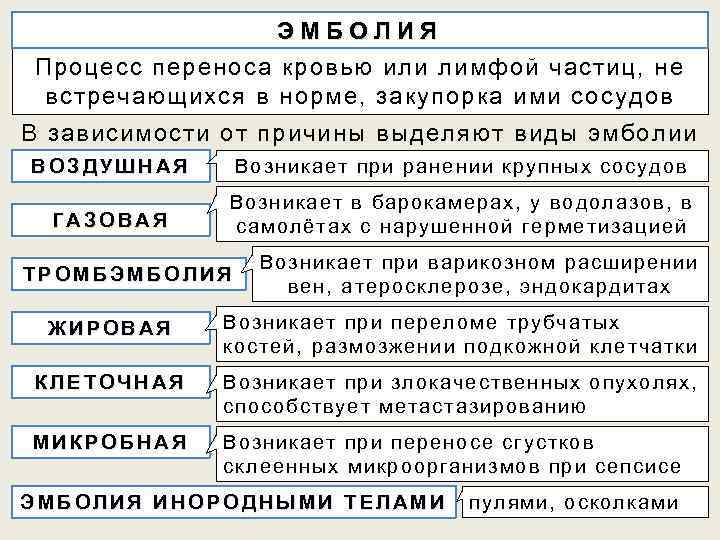 ЭМБОЛИЯ

Процесс переноса кровью или лимфой частиц, не встречающихся в норме, закупорка ими сосудов

В зависимости от причины выделяют виды эмболии

ВОЗДУШНАЯ
Возникает при ранении крупных сосудов

ГАЗОВАЯ
Возникает в барокамерах, у водолазов, в самолётах с нарушенной герметизацией

ТРОМБЭМБОЛИЯ
Возникает при варикозном расширении вен, атеросклерозе, эндокардитах

ЖИРОВАЯ
Возникает при переломе трубчатых костей, размозжении подкожной клетчатки

КЛЕТОЧНАЯ
Возникает при злокачественных опухолях, способствует метастазированию

МИКРОБНАЯ
Возникает при переносе сгустков склеенных микроорганизмов при сепсисе

ЭМБОЛИЯ ИНОРОДНЫМИ ТЕЛАМИ
пулями, осколками